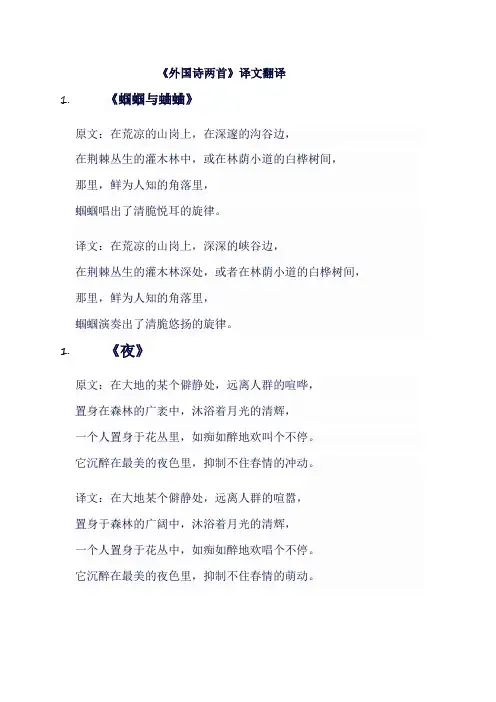 《外国诗两首》译文翻译

1. 《蝈蝈与蛐蛐》

原文：在荒凉的山岗上，在深邃的沟谷边，

在荆棘丛生的灌木林中，或在林荫小道的白桦树间，

那里，鲜为人知的角落里，

蝈蝈唱出了清脆悦耳的旋律。

译文：在荒凉的山岗上，深深的峡谷边，

在荆棘丛生的灌木林深处，或者在林荫小道的白桦树间，

那里，鲜为人知的角落里，

蝈蝈演奏出了清脆悠扬的旋律。

1. 《夜》

原文：在大地的某个僻静处，远离人群的喧哗，

置身在森林的广袤中，沐浴着月光的清辉，

一个人置身于花丛里，如痴如醉地欢叫个不停。

它沉醉在最美的夜色里，抑制不住春情的冲动。

译文：在大地某个僻静处，远离人群的喧嚣，

置身于森林的广阔中，沐浴着月光的清辉，

一个人置身于花丛中，如痴如醉地欢唱个不停。

它沉醉在最美的夜色里，抑制不住春情的萌动。